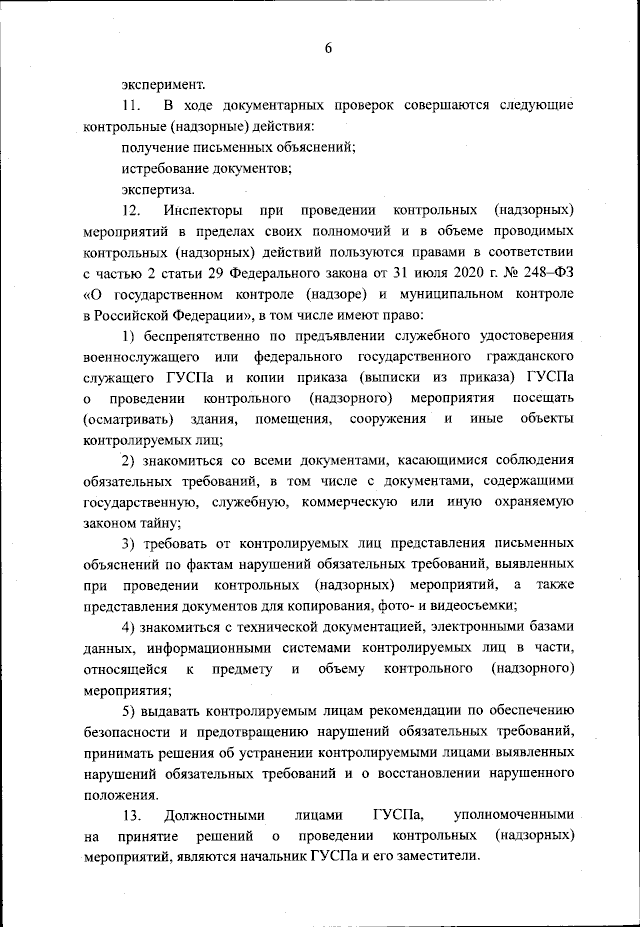 6

эксперимент.

11. В ходе документарных проверок совершаются следующие контрольные (надзорные) действия:

получение письменных объяснений;

истребование документов;

экспертиза.

12. Инспекторы при проведении контрольных (надзорных) мероприятий в пределах своих полномочий и в объеме проводимых контрольных (надзорных) действий пользуются правами в соответствии с частью 2 статьи 29 Федерального закона от 31 июля 2020 г. № 248–ФЗ «О государственном контроле (надзоре) и муниципальном контроле в Российской Федерации», в том числе имеют право:

1) беспрепятственно по предъявлении служебного удостоверения военнослужащего или федерального государственного гражданского служащего ГУСПа и копии приказа (выписки из приказа) ГУСПа о проведении контрольного (надзорного) мероприятия посещать (осматривать) здания, помещения, сооружения и иные объекты контролируемых лиц;

2) знакомиться со всеми документами, касающимися соблюдения обязательных требований, в том числе с документами, содержащими государственную, служебную, коммерческую или иную охраняемую законом тайну;

3) требовать от контролируемых лиц представления письменных объяснений по фактам нарушений обязательных требований, выявленных при проведении контрольных (надзорных) мероприятий, а также представления документов для копирования, фото- и видеосъемки;

4) знакомиться с технической документацией, электронными базами данных, информационными системами контролируемых лиц в части, относящейся к предмету и объему контрольного (надзорного) мероприятия;

5) выдавать контролируемым лицам рекомендации по обеспечению безопасности и предотвращению нарушений обязательных требований, принимать решения об устранении контролируемыми лицами выявленных нарушений обязательных требований и о восстановлении нарушенного положения.

13. Должностными лицами ГУСПа, уполномоченными на принятие решений о проведении контрольных (надзорных) мероприятий, являются начальник ГУСПа и его заместители.